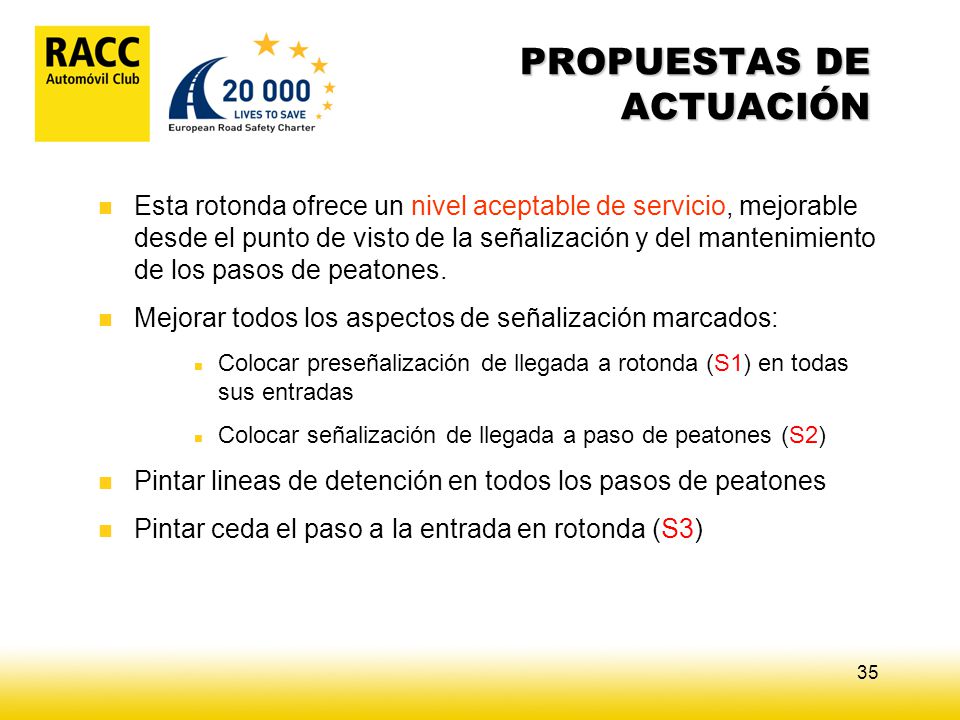 RACC
Automóvil Club

20 000
LIVES TO SAVE
European Road Safety Charter

PROPUESTAS DE ACTUACIÓN

Esta rotonda ofrece un nivel aceptable de servicio, mejorable desde el punto de visto de la señalización y del mantenimiento de los pasos de peatones.

Mejorar todos los aspectos de señalización marcados:

Colocar preseñalización de llegada a rotonda (S1) en todas sus entradas

Colocar señalización de llegada a paso de peatones (S2)

Pintar lineas de detención en todos los pasos de peatones

Pintar ceda el paso a la entrada en rotonda (S3)

35